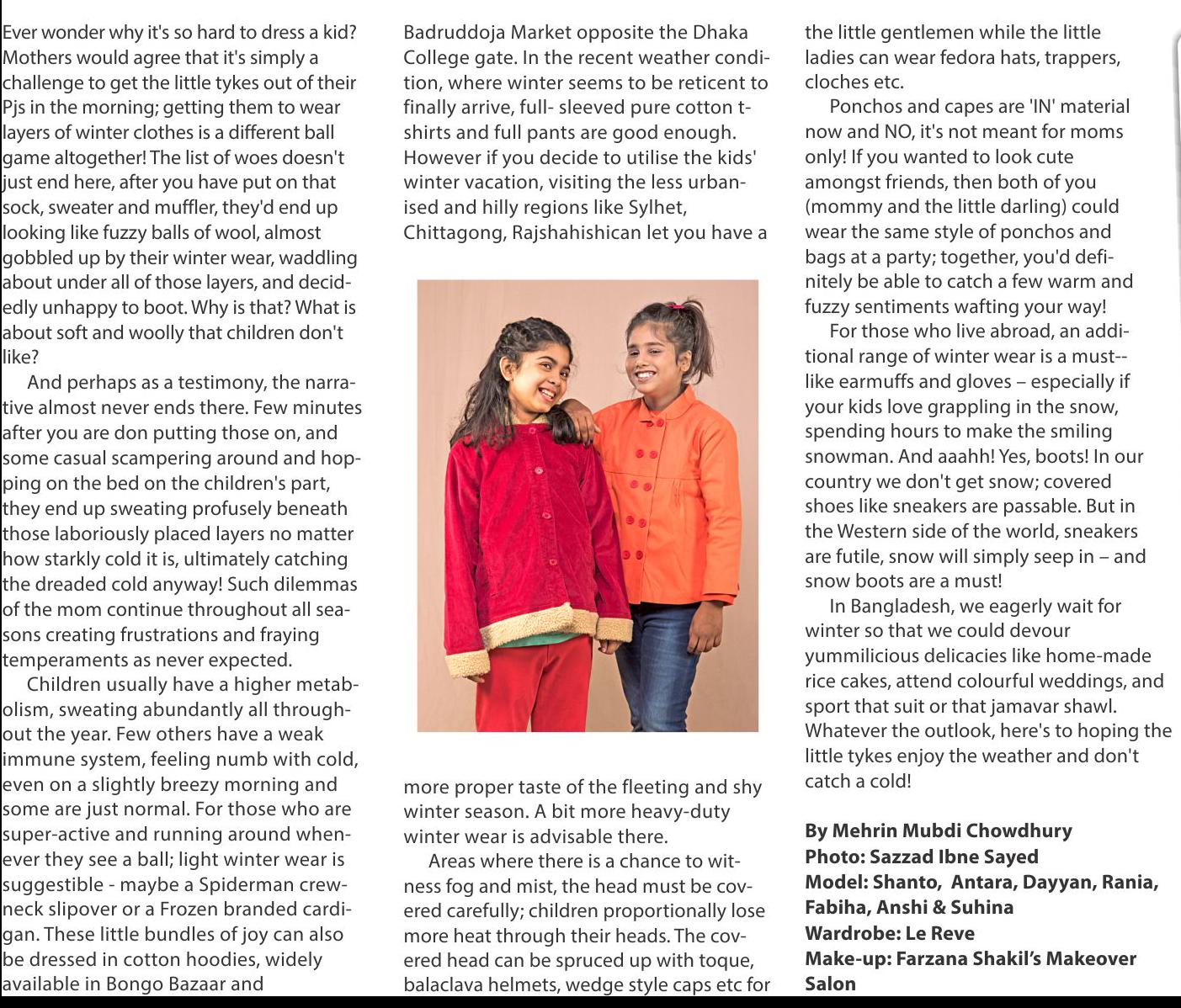 Ever wonder why it's so hard to dress a kid? Mothers would agree that it's simply a challenge to get the little tykes out of their Pjs in the morning; getting them to wear layers of winter clothes is a different ball game altogether! The list of woes doesn't just end here, after you have put on that sock, sweater and muffler, they'd end up looking like fuzzy balls of wool, almost gobbled up by their winter wear, waddling about under all of those layers, and decidedly unhappy to boot. Why is that? What is about soft and woolly that children don't like?

And perhaps as a testimony, the narrative almost never ends there. Few minutes after you are don putting those on, and some casual scampering around and hopping on the bed on the children's part, they end up sweating profusely beneath those laboriously placed layers no matter how starkly cold it is, ultimately catching the dreaded cold anyway! Such dilemmas of the mom continue throughout all seasons creating frustrations and fraying temperaments as never expected.

Children usually have a higher metabolism, sweating abundantly all throughout the year. Few others have a weak immune system, feeling numb with cold, even on a slightly breezy morning and some are just normal. For those who are super-active and running around whenever they see a ball; light winter wear is suggestible - maybe a Spiderman crewneck slipover or a Frozen branded cardigan. These little bundles of joy can also be dressed in cotton hoodies, widely available in Bongo Bazaar and Badruddoja Market opposite the Dhaka College gate. In the recent weather condition, where winter seems to be reticent to finally arrive, full- sleeved pure cotton t-shirts and full pants are good enough. However if you decide to utilise the kids' winter vacation, visiting the less urbanised and hilly regions like Sylhet, Chittagong, Rajshahishican let you have a more proper taste of the fleeting and shy winter season. A bit more heavy-duty winter wear is advisable there.

Areas where there is a chance to witness fog and mist, the head must be covered carefully; children proportionally lose more heat through their heads. The covered head can be spruced up with toque, balaclava helmets, wedge style caps etc for the little gentlemen while the little ladies can wear fedora hats, trappers, cloches etc.

Ponchos and capes are 'IN' material now and NO, it's not meant for moms only! If you wanted to look cute amongst friends, then both of you (mommy and the little darling) could wear the same style of ponchos and bags at a party; together, you'd definitely be able to catch a few warm and fuzzy sentiments wafting your way!

For those who live abroad, an additional range of winter wear is a must-- like earmuffs and gloves – especially if your kids love grappling in the snow, spending hours to make the smiling snowman. And aaahh! Yes, boots! In our country we don't get snow; covered shoes like sneakers are passable. But in the Western side of the world, sneakers are futile, snow will simply seep in – and snow boots are a must!

In Bangladesh, we eagerly wait for winter so that we could devour yummilicious delicacies like home-made rice cakes, attend colourful weddings, and sport that suit or that jamavar shawl. Whatever the outlook, here's to hoping the little tykes enjoy the weather and don't catch a cold!

By Mehrin Mubdi Chowdhury
Photo: Sazzad Ibne Sayed
Model: Shanto, Antara, Dayyan, Rania, Fabiha, Anshi & Suhina
Wardrobe: Le Reve
Make-up: Farzana Shakil's Makeover Salon